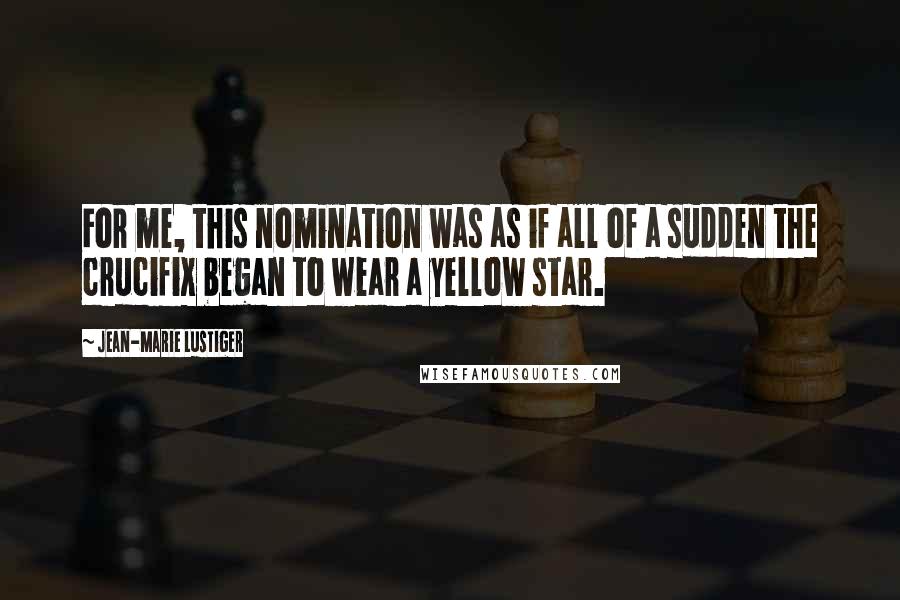 FOR ME, THIS NOMINATION WAS AS IF ALL OF A SUDDEN THE CRUCIFIX BEGAN TO WEAR A YELLOW STAR.

~ JEAN-MARIE LUSTIGER

WISEFAMOUSQUOTES.COM